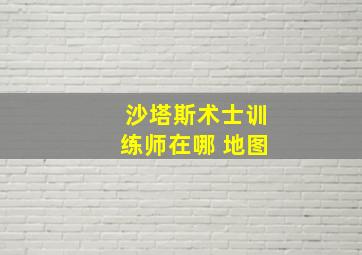 沙塔斯术士训练师在哪 地图